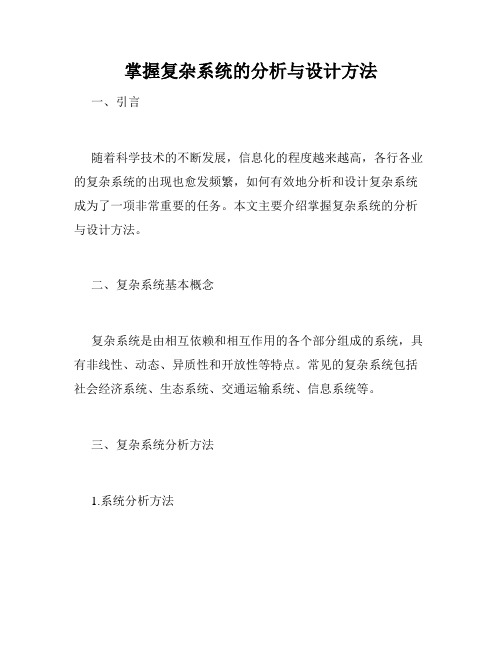 掌握复杂系统的分析与设计方法

一、引言

随着科学技术的不断发展，信息化的程度越来越高，各行各业的复杂系统的出现也愈发频繁，如何有效地分析和设计复杂系统成为了一项非常重要的任务。本文主要介绍掌握复杂系统的分析与设计方法。

二、复杂系统基本概念

复杂系统是由相互依赖和相互作用的各个部分组成的系统，具有非线性、动态、异质性和开放性等特点。常见的复杂系统包括社会经济系统、生态系统、交通运输系统、信息系统等。

三、复杂系统分析方法

1.系统分析方法